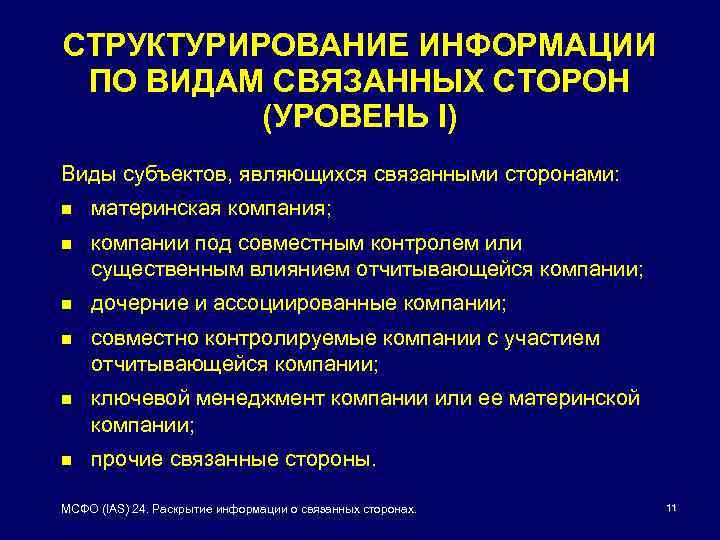 СТРУКТУРИРОВАНИЕ ИНФОРМАЦИИ ПО ВИДАМ СВЯЗАННЫХ СТОРОН (УРОВЕНЬ I)

Виды субъектов, являющихся связанными сторонами:

- материнская компания;
- компании под совместным контролем или существенным влиянием отчитывающейся компании;
- дочерние и ассоциированные компании;
- совместно контролируемые компании с участием отчитывающейся компании;
- ключевой менеджмент компании или ее материнской компании;
- прочие связанные стороны.

МСФО (IAS) 24. Раскрытие информации о связанных сторонах.

11